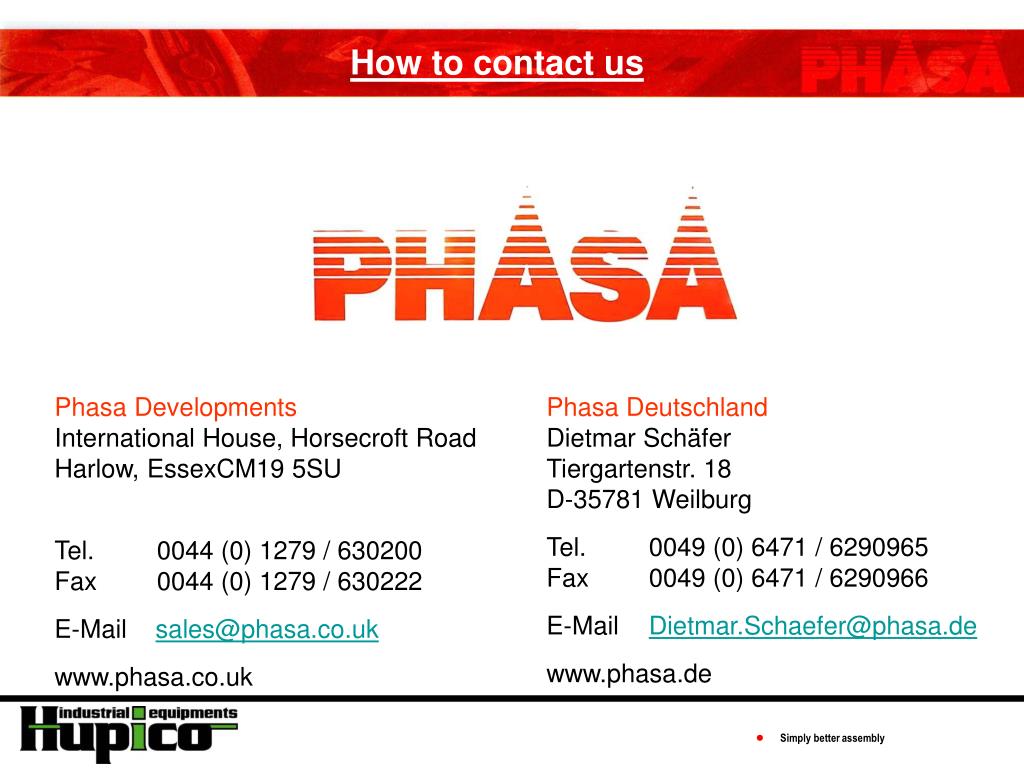 How to contact us

PHASA

PHASA

Phasa Developments
International House, Horsecroft Road
Harlow, EssexCM19 5SU

Tel. 0044 (0) 1279 / 630200
Fax 0044 (0) 1279 / 630222

E-Mail sales@phasa.co.uk

www.phasa.co.uk

Phasa Deutschland
Dietmar Schäfer
Tiergartenstr. 18
D-35781 Weilburg

Tel. 0049 (0) 6471 / 6290965
Fax 0049 (0) 6471 / 6290966

E-Mail Dietmar.Schaefer@phasa.de

www.phasa.de

industrial equipments
hupico

Simply better assembly